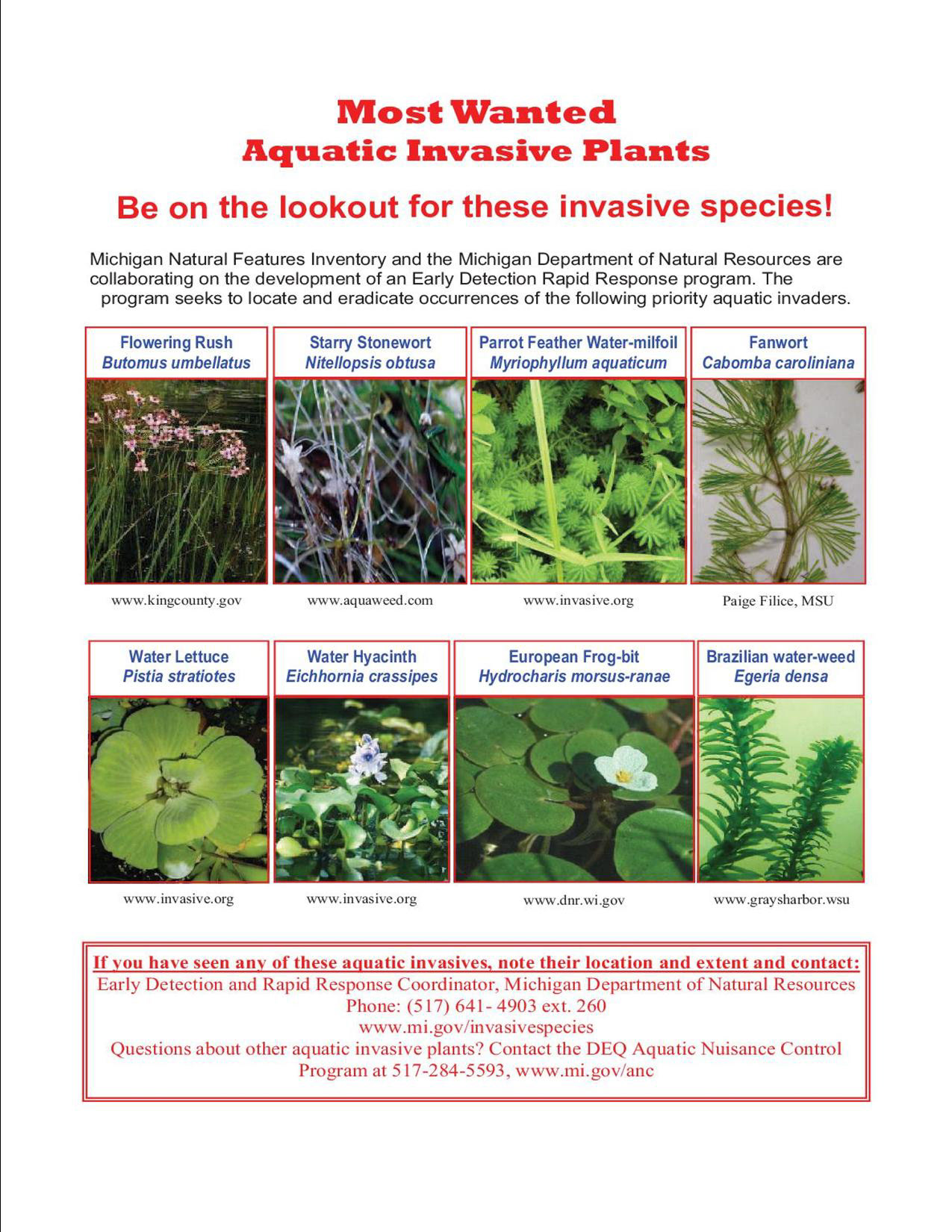 Most Wanted
Aquatic Invasive Plants

Be on the lookout for these invasive species!

Michigan Natural Features Inventory and the Michigan Department of Natural Resources are collaborating on the development of an Early Detection Rapid Response program. The program seeks to locate and eradicate occurrences of the following priority aquatic invaders.

Flowering Rush
Butomus umbellatus

www.kingcounty.gov

Starry Stonewort
Nitellopsis obtusa

www.aquaweed.com

Parrot Feather Water-milfoil
Myriophyllum aquaticum

www.invasive.org

Fanwort
Cabomba caroliniana

Paige Filice, MSU

Water Lettuce
Pistia stratiotes

www.invasive.org

Water Hyacinth
Eichhornia crassipes

www.invasive.org

European Frog-bit
Hydrocharis morsus-ranae

www.dnr.wi.gov

Brazilian water-weed
Egeria densa

www.graysharbor.wsu

If you have seen any of these aquatic invasives, note their location and extent and contact:
Early Detection and Rapid Response Coordinator, Michigan Department of Natural Resources
Phone: (517) 641- 4903 ext. 260
www.mi.gov/invasivespecies
Questions about other aquatic invasive plants? Contact the DEQ Aquatic Nuisance Control Program at 517-284-5593, www.mi.gov/anc